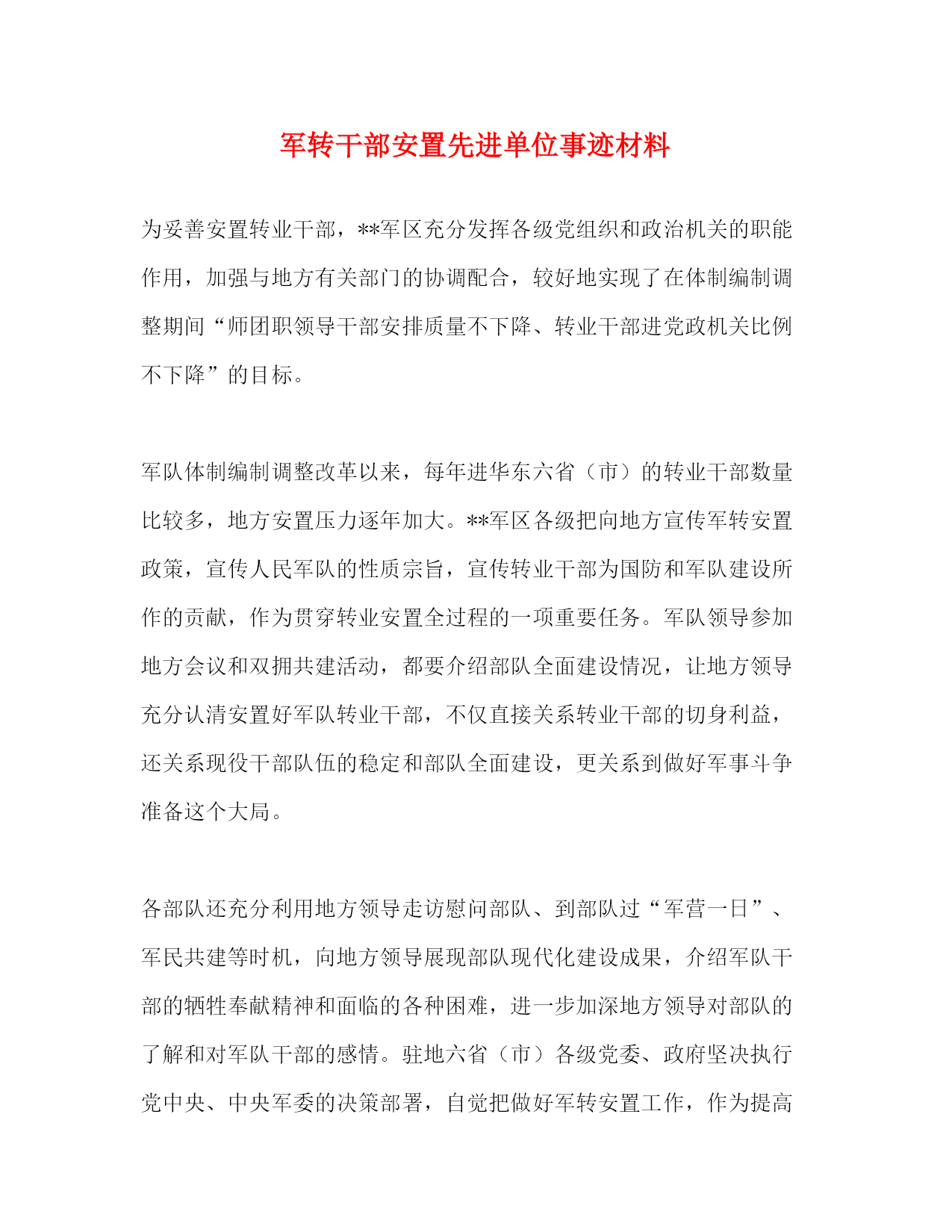 军转干部安置先进单位事迹材料

为妥善安置转业干部，**军区充分发挥各级党组织和政治机关的职能作用，加强与地方有关部门的协调配合，较好地实现了在体制编制调整期间“师团职领导干部安排质量不下降、转业干部进党政机关比例不下降”的目标。

军队体制编制调整改革以来，每年进华东六省（市）的转业干部数量比较多，地方安置压力逐年加大。**军区各级把向地方宣传军转安置政策，宣传人民军队的性质宗旨，宣传转业干部为国防和军队建设所作的贡献，作为贯穿转业安置全过程的一项重要任务。军队领导参加地方会议和双拥共建活动，都要介绍部队全面建设情况，让地方领导充分认清安置好军队转业干部，不仅直接关系转业干部的切身利益，还关系现役干部队伍的稳定和部队全面建设，更关系到做好军事斗争准备这个大局。

各部队还充分利用地方领导走访慰问部队、到部队过“军营一日”、军民共建等时机，向地方领导展现部队现代化建设成果，介绍军队干部的牺牲奉献精神和面临的各种困难，进一步加深地方领导对部队的了解和对军队干部的感情。驻地六省（市）各级党委、政府坚决执行党中央、中央军委的决策部署，自觉把做好军转安置工作，作为提高